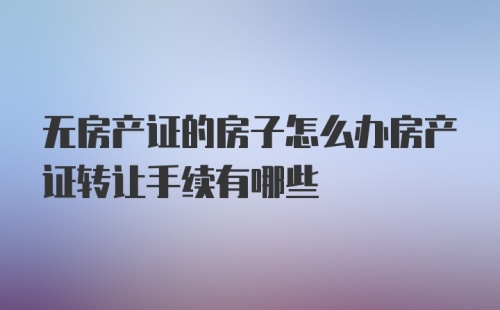 无房产证的房子怎么办房产证转让手续有哪些